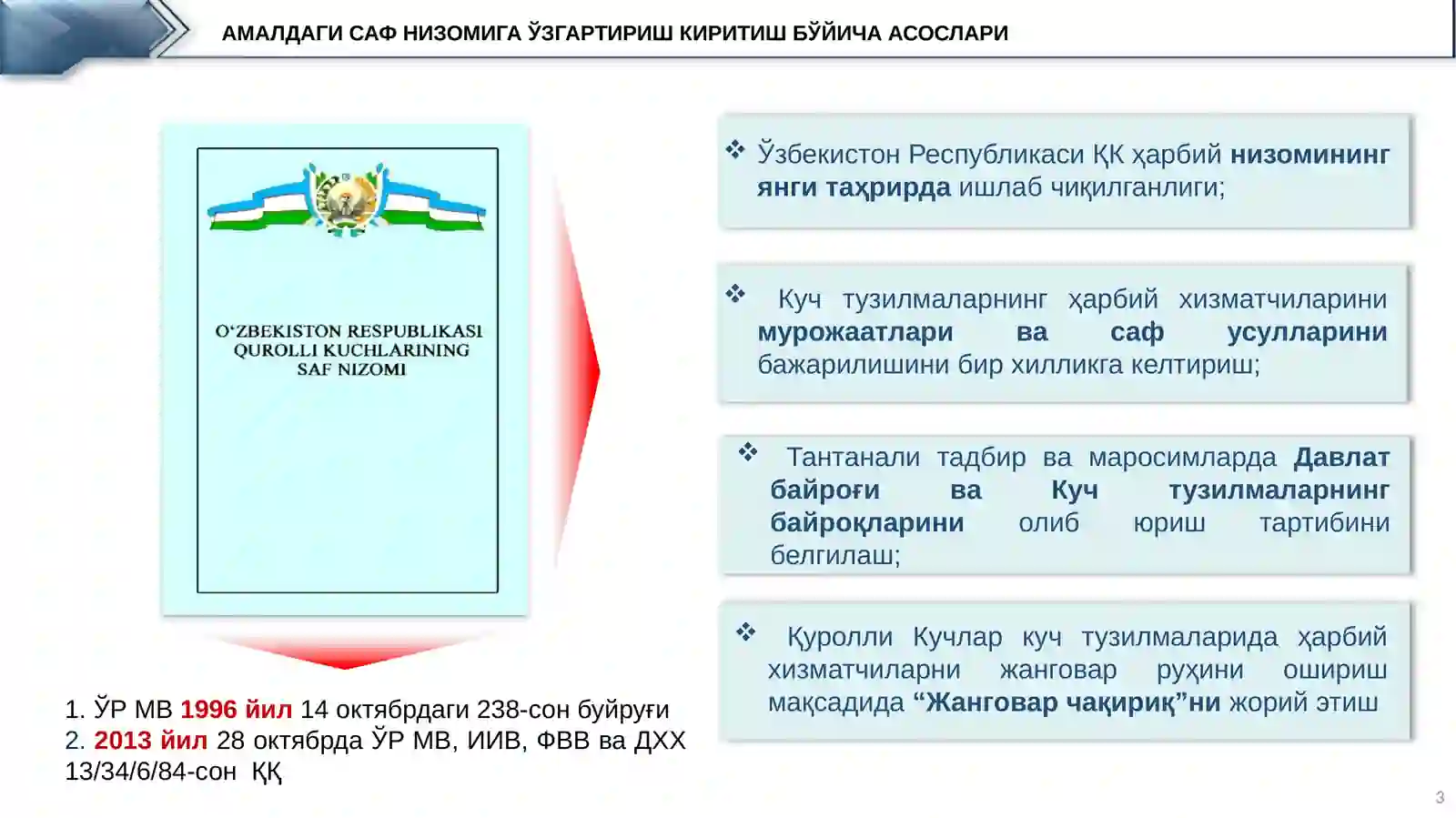 АМАЛДАГИ САФ НИЗОМИГА ЎЗГАРТИРИШ КИРИТИШ БЎЙИЧА АСОСЛАРИ

O'ZBEKISTON RESPUBLIKASI QUROLLI KUCHLARINING SAF NIZOMI

1. ЎР МВ 1996 йил 14 октябрдаги 238-сон буйруғи
2. 2013 йил 28 октябрда ЎР МВ, ИИВ, ФВВ ва ДХХ 13/34/6/84-сон ҚҚ

❖ Ўзбекистон Республикаси ҚК ҳарбий низомининг янги таҳрирда ишлаб чиқилганлиги;

❖ Куч тузилмаларнинг ҳарбий хизматчиларини мурожаатлари ва саф усулларини бажарилишини бир хилликга келтириш;

❖ Тантанали тадбир ва маросимларда Давлат байроғи ва Куч тузилмаларнинг байроқларини олиб юриш тартибини белгилаш;

❖ Қуролли Кучлар куч тузилмаларида ҳарбий хизматчиларни жанговар руҳини ошириш мақсадида “Жанговар чақириқ”ни жорий этиш

3